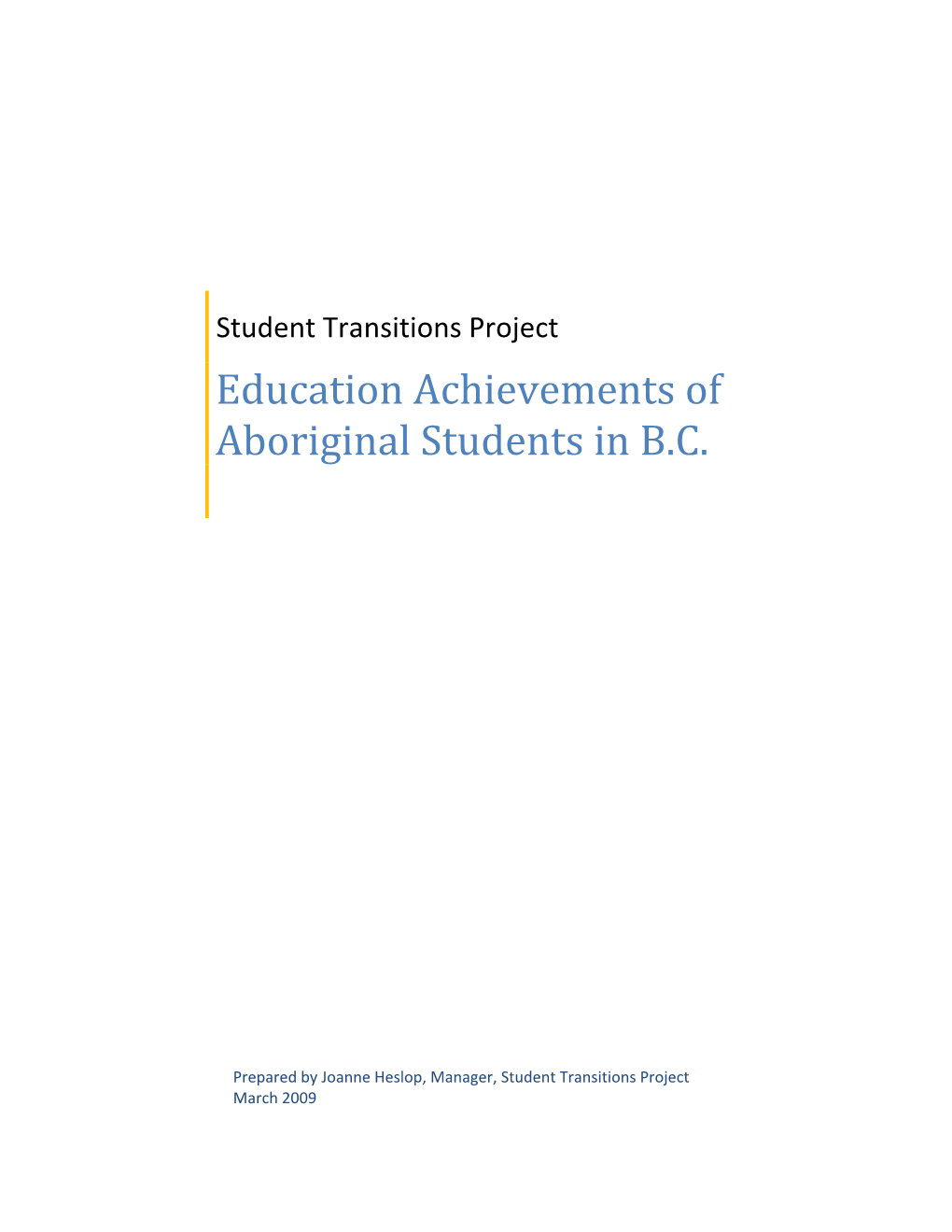 Student Transitions Project

Education Achievements of Aboriginal Students in B.C.

Prepared by Joanne Heslop, Manager, Student Transitions Project
March 2009